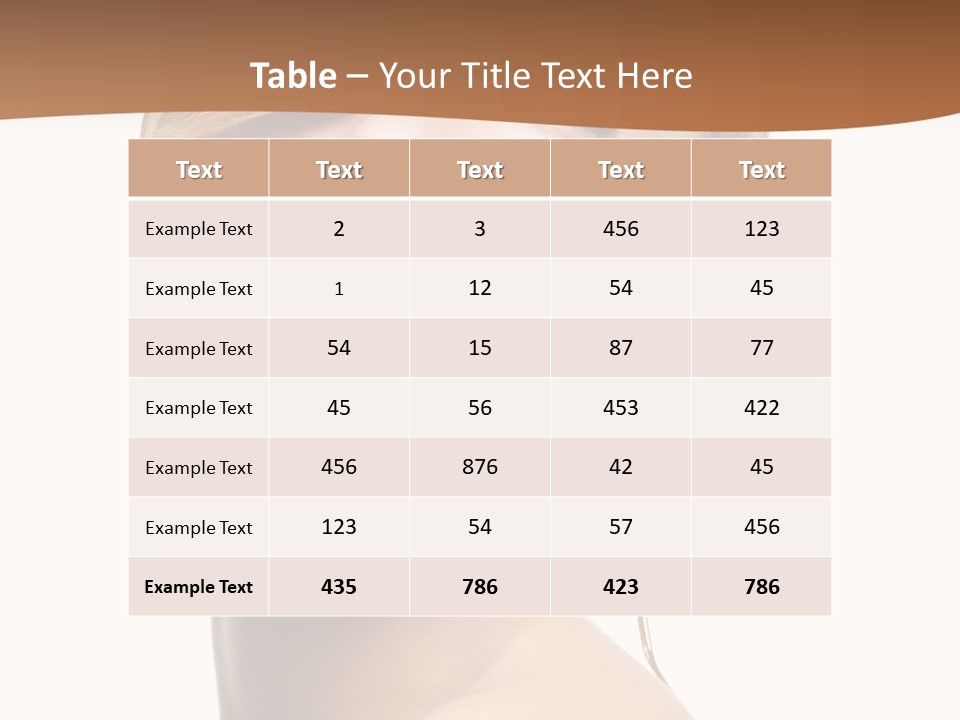 Table – Your Title Text Here

| Text | Text | Text | Text | Text |
|---|---|---|---|---|
| Example Text | 2 | 3 | 456 | 123 |
| Example Text | 1 | 12 | 54 | 45 |
| Example Text | 54 | 15 | 87 | 77 |
| Example Text | 45 | 56 | 453 | 422 |
| Example Text | 456 | 876 | 42 | 45 |
| Example Text | 123 | 54 | 57 | 456 |
| Example Text | 435 | 786 | 423 | 786 |